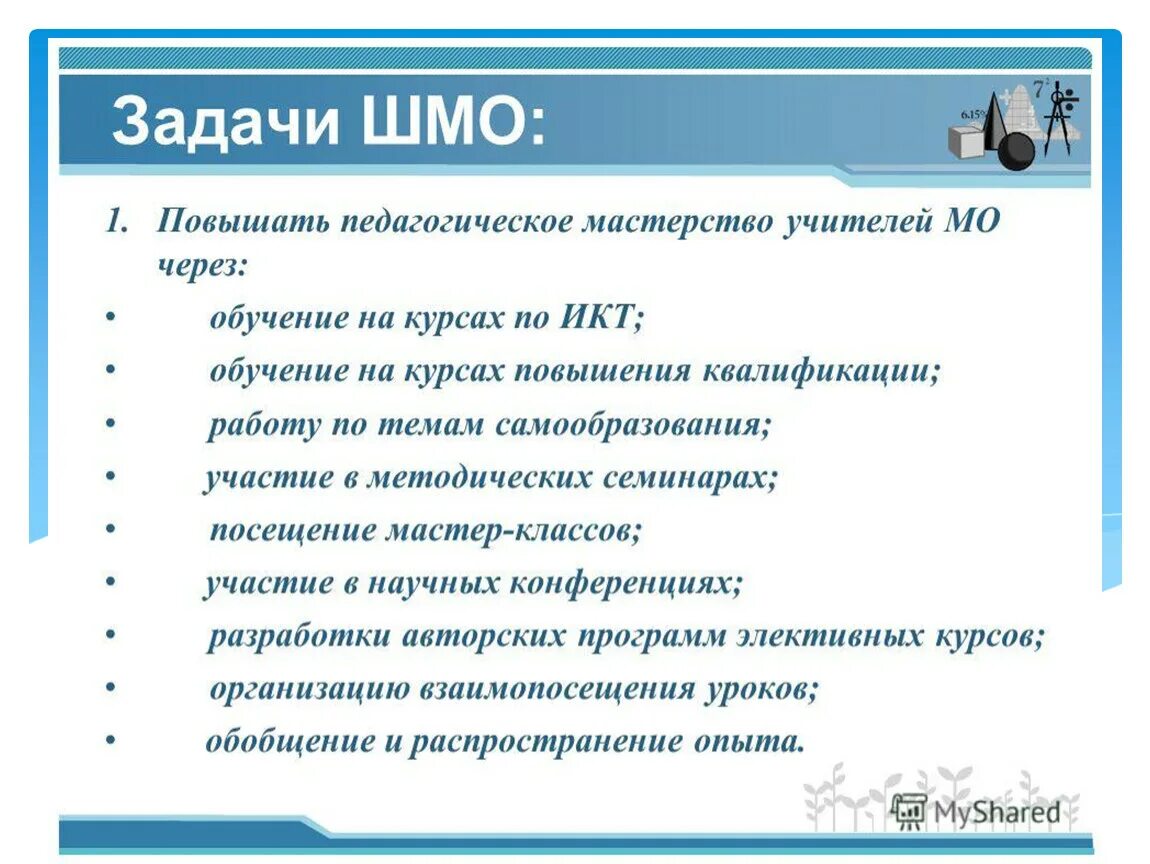 Задачи ШМО:

1. Повышать педагогическое мастерство учителей МО через:

• обучение на курсах по ИКТ;
• обучение на курсах повышения квалификации;
• работу по темам самообразования;
• участие в методических семинарах;
• посещение мастер-классов;
• участие в научных конференциях;
• разработки авторских программ элективных курсов;
• организацию взаимопосещения уроков;
• обобщение и распространение опыта.

MyShared